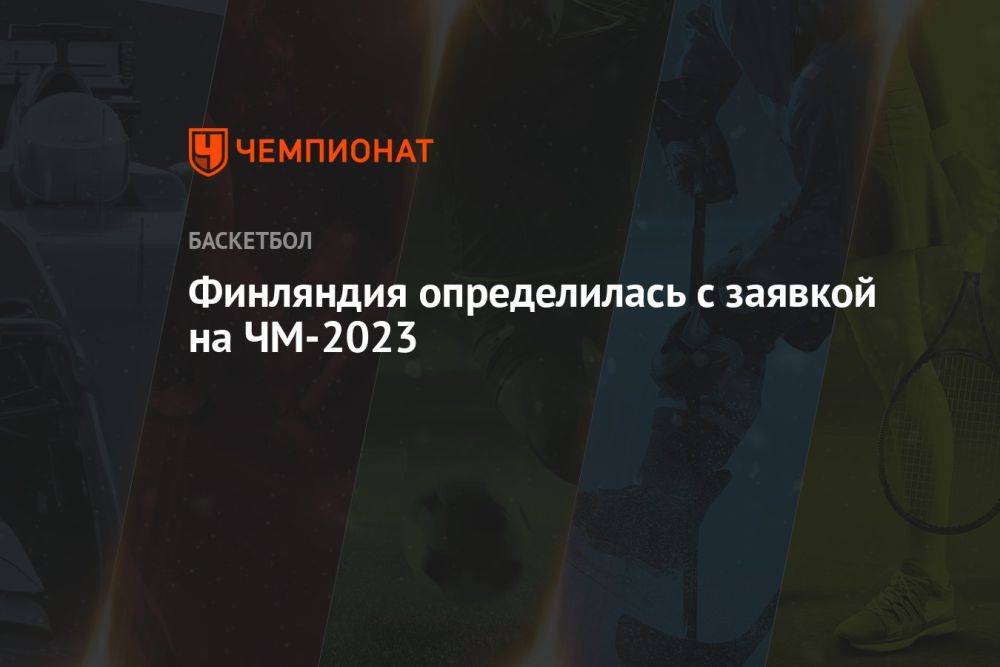 ЧЕМПИОНАТ

БАСКЕТБОЛ

Финляндия определилась с заявкой на ЧМ-2023